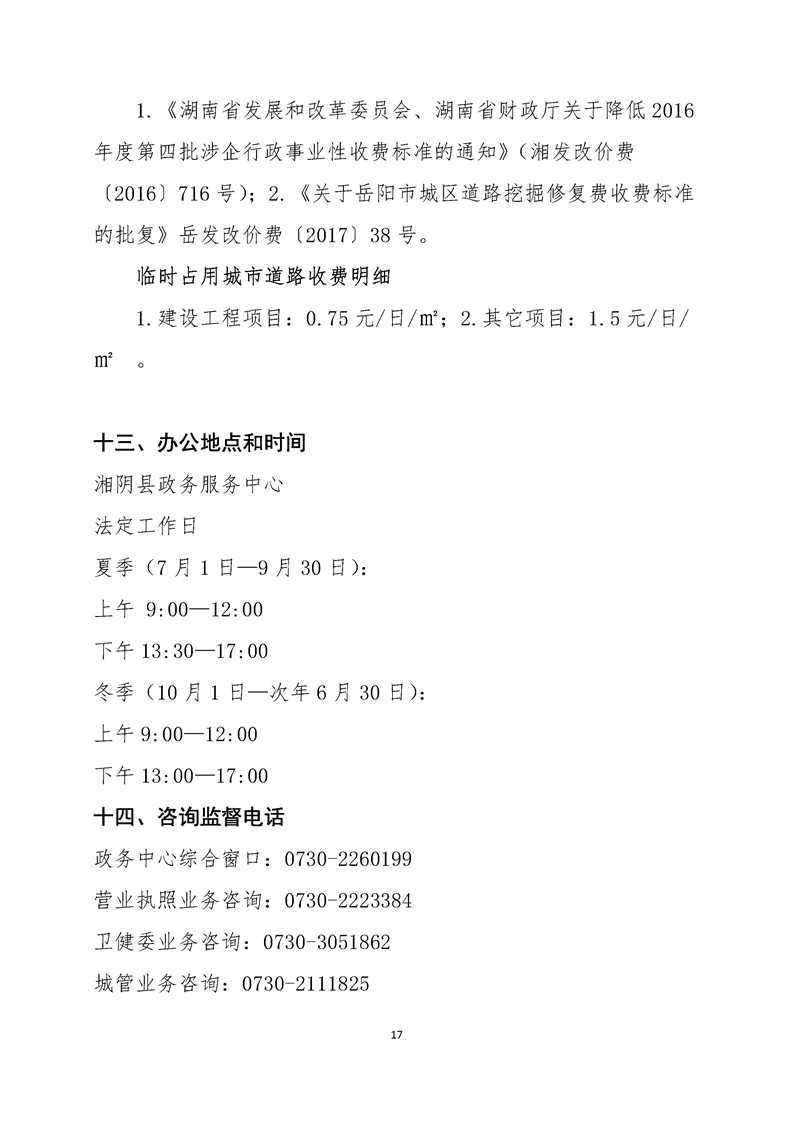 1.《湖南省发展和改革委员会、湖南省财政厅关于降低2016年度第四批涉企行政事业性收费标准的通知》(湘发改价费〔2016〕716号);2.《关于岳阳市城区道路挖掘修复费收费标准的批复》岳发改价费〔2017〕38号。

临时占用城市道路收费明细

1.建设工程项目:0.75元/日/㎡;2.其它项目:1.5元/日/㎡ 。

十三、办公地点和时间

湘阴县政务服务中心

法定工作日

夏季(7月1日—9月30日):

上午 9:00—12:00

下午13:30—17:00

冬季(10月1日—次年6月30日):

上午9:00—12:00

下午13:00—17:00

十四、咨询监督电话

政务中心综合窗口:0730-2260199

营业执照业务咨询:0730-2223384

卫健委业务咨询:0730-3051862

城管业务咨询:0730-2111825

17